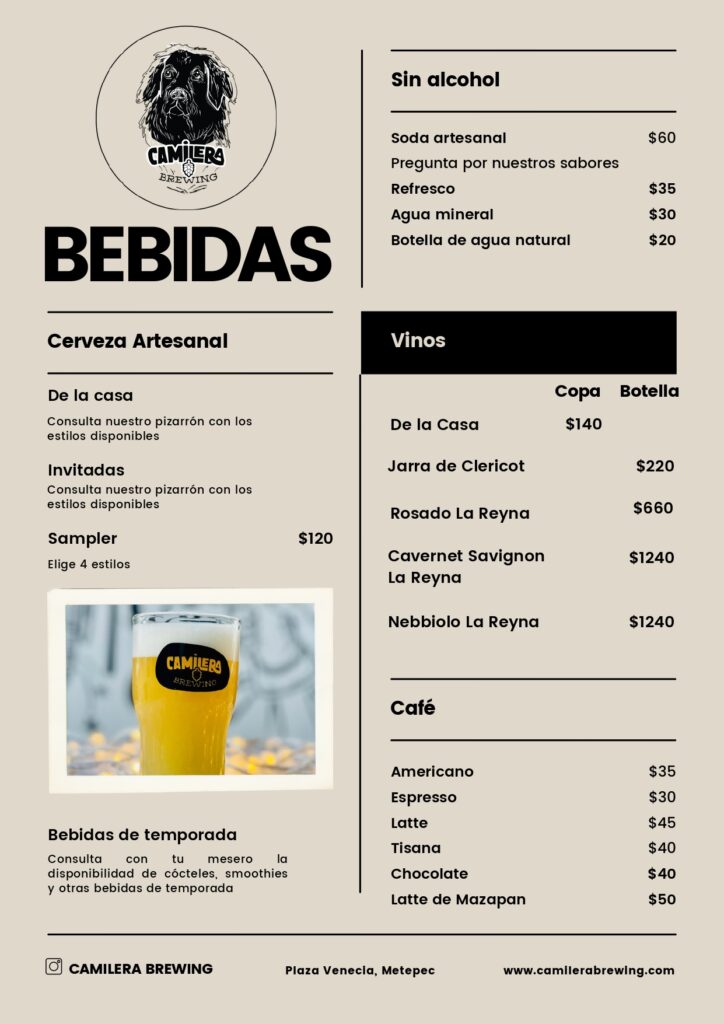 CAMILERA
BREWING

BEBIDAS

Cerveza Artesanal

De la casa
Consulta nuestro pizarrón con los estilos disponibles

Invitadas
Consulta nuestro pizarrón con los estilos disponibles

Sampler $120
Elige 4 estilos

CAMILERA
BREWING

Bebidas de temporada
Consulta con tu mesero la disponibilidad de cócteles, smoothies y otras bebidas de temporada

Sin alcohol

Soda artesanal $60
Pregunta por nuestros sabores
Refresco $35
Agua mineral $30
Botella de agua natural $20

Vinos

| | Copa | Botella |
|---|---|---|
| De la Casa | $140 | |
| Jarra de Clericot | | $220 |
| Rosado La Reyna | | $660 |
| Cavernet Savignon La Reyna | | $1240 |
| Nebbiolo La Reyna | | $1240 |

Café

Americano $35
Espresso $30
Latte $45
Tisana $40
Chocolate $40
Latte de Mazapan $50

CAMILERA BREWING
Plaza Venecia, Metepec
www.camilerabrewing.com